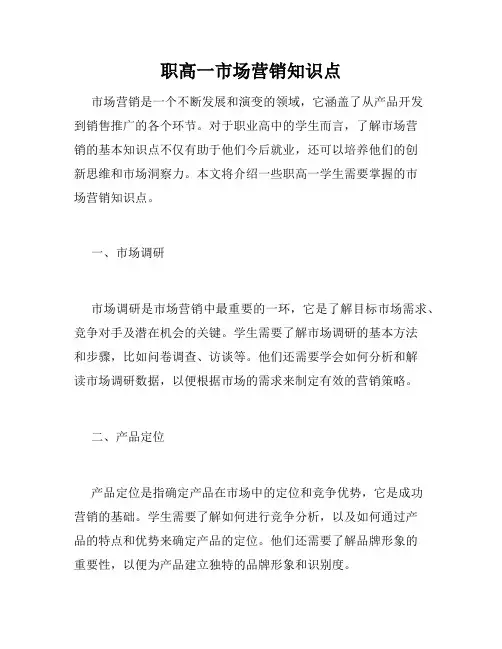 职高一市场营销知识点

市场营销是一个不断发展和演变的领域，它涵盖了从产品开发到销售推广的各个环节。对于职业高中的学生而言，了解市场营销的基本知识点不仅有助于他们今后就业，还可以培养他们的创新思维和市场洞察力。本文将介绍一些职高一学生需要掌握的市场营销知识点。

一、市场调研

市场调研是市场营销中最重要的一环，它是了解目标市场需求、竞争对手及潜在机会的关键。学生需要了解市场调研的基本方法和步骤，比如问卷调查、访谈等。他们还需要学会如何分析和解读市场调研数据，以便根据市场的需求来制定有效的营销策略。

二、产品定位

产品定位是指确定产品在市场中的定位和竞争优势，它是成功营销的基础。学生需要了解如何进行竞争分析，以及如何通过产品的特点和优势来确定产品的定位。他们还需要了解品牌形象的重要性，以便为产品建立独特的品牌形象和识别度。